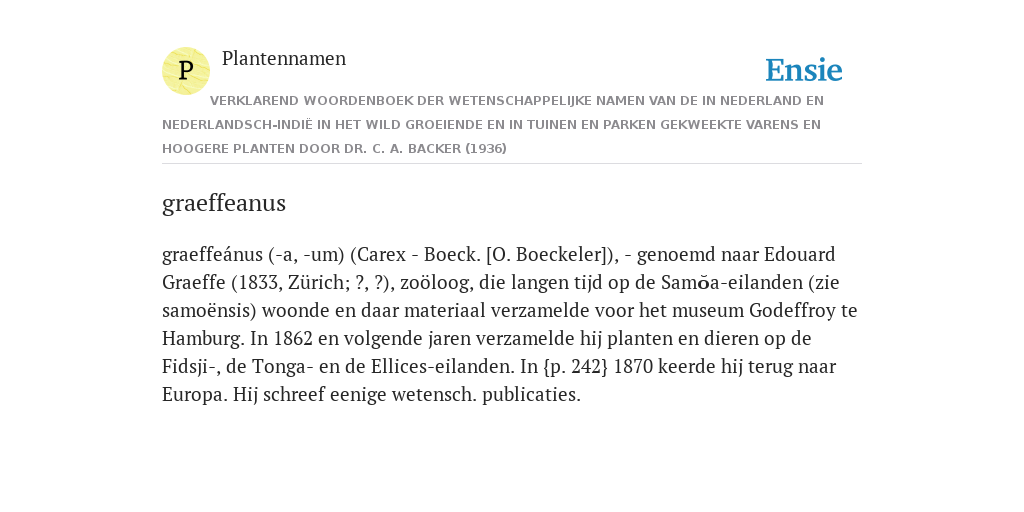 P

Plantennamen

Ensie

VERKLAREND WOORDENBOEK DER WETENSCHAPPELIJKE NAMEN VAN DE IN NEDERLAND EN NEDERLANDSCH-INDIË IN HET WILD GROEIENDE EN IN TUINEN EN PARKEN GEKWEEKTE VARENS EN HOOGERE PLANTEN DOOR DR. C. A. BACKER (1936)

graeffeanus

graeffeánus (-a, -um) (Carex - Boeck. [O. Boeckeler]), - genoemd naar Edouard Graeffe (1833, Zürich; ?, ?), zoöloog, die langen tijd op de Samŏa-eilanden (zie samoënsis) woonde en daar materiaal verzamelde voor het museum Godeffroy te Hamburg. In 1862 en volgende jaren verzamelde hij planten en dieren op de Fidsji-, de Tonga- en de Ellices-eilanden. In {p. 242} 1870 keerde hij terug naar Europa. Hij schreef eenige wetensch. publicaties.